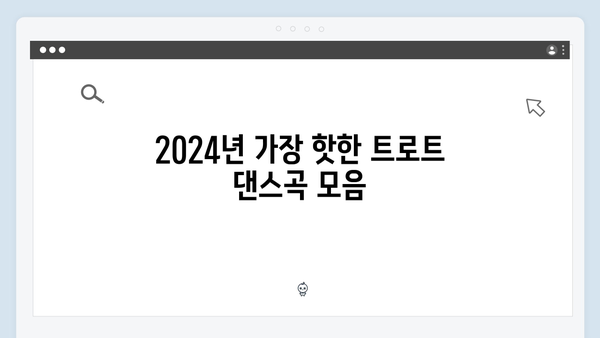 2024년 가장 핫한 트로트 댄스곡 모음